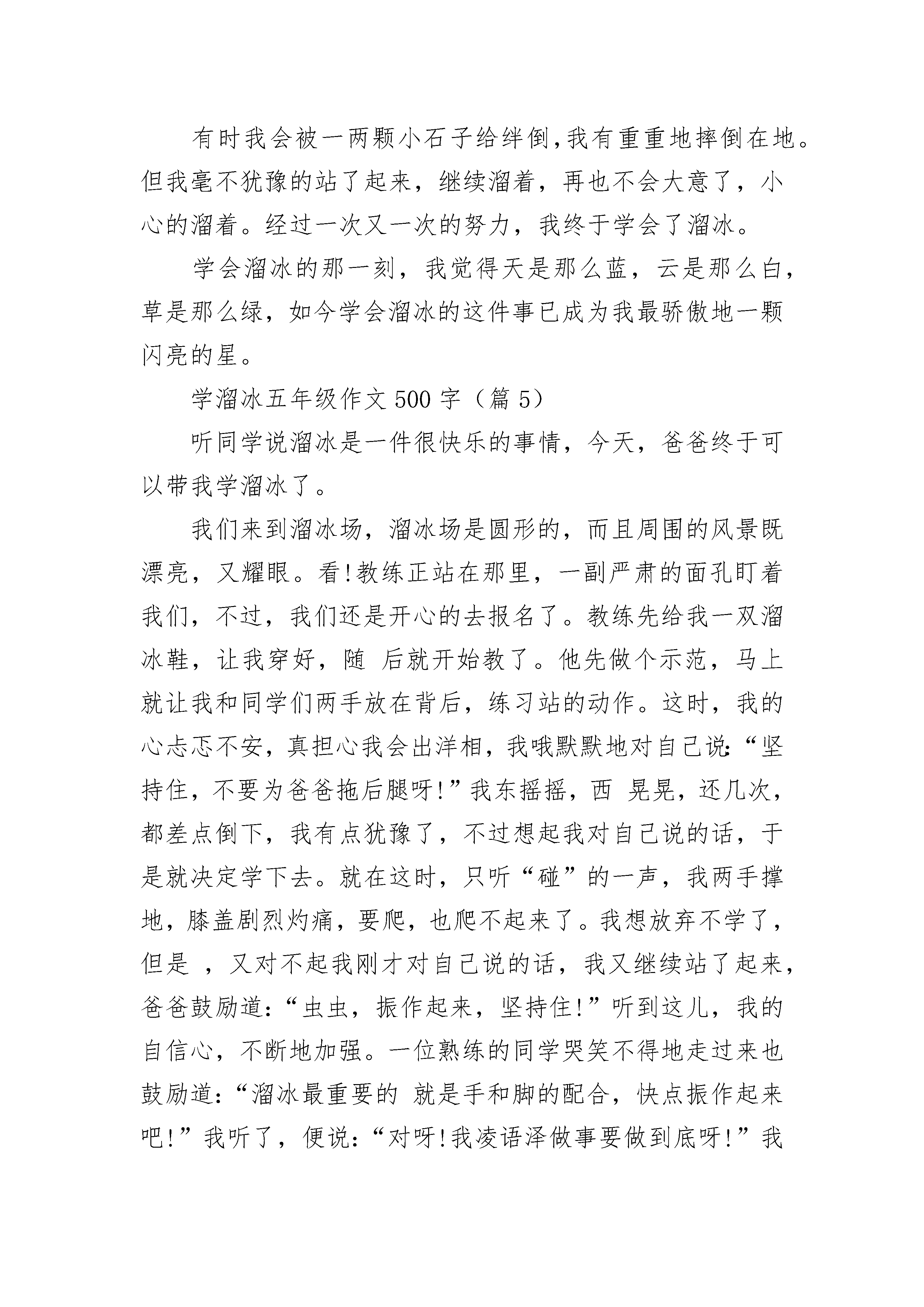 有时我会被一两颗小石子给绊倒,我有重重地摔倒在地。但我毫不犹豫的站了起来，继续溜着，再也不会大意了，小心的溜着。经过一次又一次的努力，我终于学会了溜冰。

学会溜冰的那一刻，我觉得天是那么蓝，云是那么白，草是那么绿，如今学会溜冰的这件事已成为我最骄傲地一颗闪亮的星。

学溜冰五年级作文500字（篇5）

听同学说溜冰是一件很快乐的事情，今天，爸爸终于可以带我学溜冰了。

我们来到溜冰场，溜冰场是圆形的，而且周围的风景既漂亮，又耀眼。看!教练正站在那里，一副严肃的面孔盯着我们，不过，我们还是开心的去报名了。教练先给我一双溜冰鞋，让我穿好，随 后就开始教了。他先做个示范，马上就让我和同学们两手放在背后，练习站的动作。这时，我的心忐忑不安，真担心我会出洋相，我哦默默地对自己说:“坚持住，不要为爸爸拖后腿呀!”我东摇摇，西 晃晃，还几次，都差点倒下，我有点犹豫了，不过想起我对自己说的话，于是就决定学下去。就在这时，只听“碰”的一声，我两手撑地，膝盖剧烈灼痛，要爬，也爬不起来了。我想放弃不学了，但是 ，又对不起我刚才对自己说的话，我又继续站了起来，爸爸鼓励道:“虫虫，振作起来，坚持住!”听到这儿，我的自信心，不断地加强。一位熟练的同学哭笑不得地走过来也鼓励道:“溜冰最重要的 就是手和脚的配合，快点振作起来吧!”我听了，便说:“对呀!我凌语泽做事要做到底呀!”我